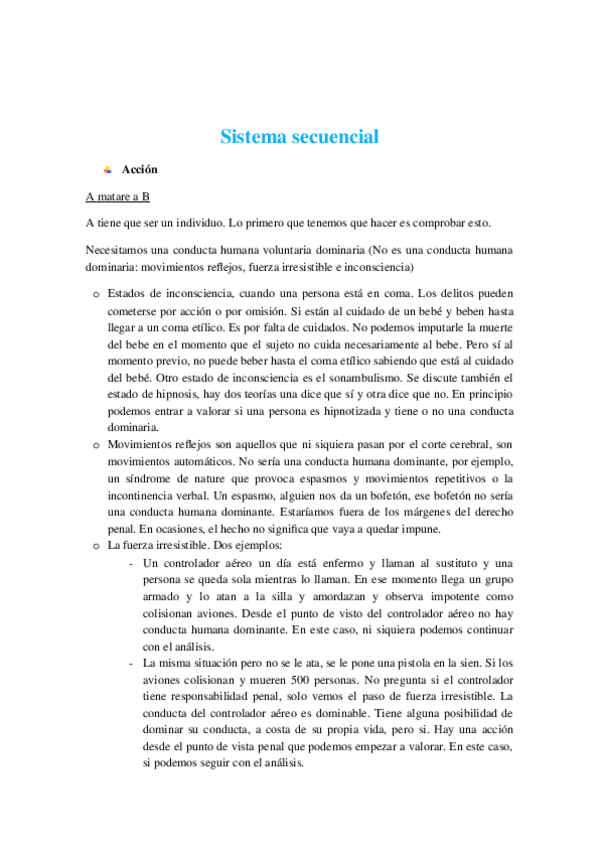 Sistema secuencial

Acción

A matare a B

A tiene que ser un individuo. Lo primero que tenemos que hacer es comprobar esto.

Necesitamos una conducta humana voluntaria dominaria (No es una conducta humana dominaria: movimientos reflejos, fuerza irresistible e inconsciencia)

o Estados de inconsciencia, cuando una persona está en coma. Los delitos pueden cometerse por acción o por omisión. Si están al cuidado de un bebé y beben hasta llegar a un coma etílico. Es por falta de cuidados. No podemos imputarle la muerte del bebe en el momento que el sujeto no cuida necesariamente al bebe. Pero sí al momento previo, no puede beber hasta el coma etílico sabiendo que está al cuidado del bebé. Otro estado de inconsciencia es el sonambulismo. Se discute también el estado de hipnosis, hay dos teorías una dice que sí y otra dice que no. En principio podemos entrar a valorar si una persona es hipnotizada y tiene o no una conducta dominaria.

o Movimientos reflejos son aquellos que ni siquiera pasan por el corte cerebral, son movimientos automáticos. No sería una conducta humana dominante, por ejemplo, un síndrome de nature que provoca espasmos y movimientos repetitivos o la incontinencia verbal. Un espasmo, alguien nos da un bofetón, ese bofetón no sería una conducta humana dominante. Estaríamos fuera de los márgenes del derecho penal. En ocasiones, el hecho no significa que vaya a quedar impune.

o La fuerza irresistible. Dos ejemplos:

- Un controlador aéreo un día está enfermo y llaman al sustituto y una persona se queda sola mientras lo llaman. En ese momento llega un grupo armado y lo atan a la silla y amordazan y observa impotente como colisionan aviones. Desde el punto de visto del controlador aéreo no hay conducta humana dominante. En este caso, ni siquiera podemos continuar con el análisis.

- La misma situación pero no se le ata, se le pone una pistola en la sien. Si los aviones colisionan y mueren 500 personas. No pregunta si el controlador tiene responsabilidad penal, solo vemos el paso de fuerza irresistible. La conducta del controlador aéreo es dominable. Tiene alguna posibilidad de dominar su conducta, a costa de su propia vida, pero si. Hay una acción desde el punto de vista penal que podemos empezar a valorar. En este caso, si podemos seguir con el análisis.